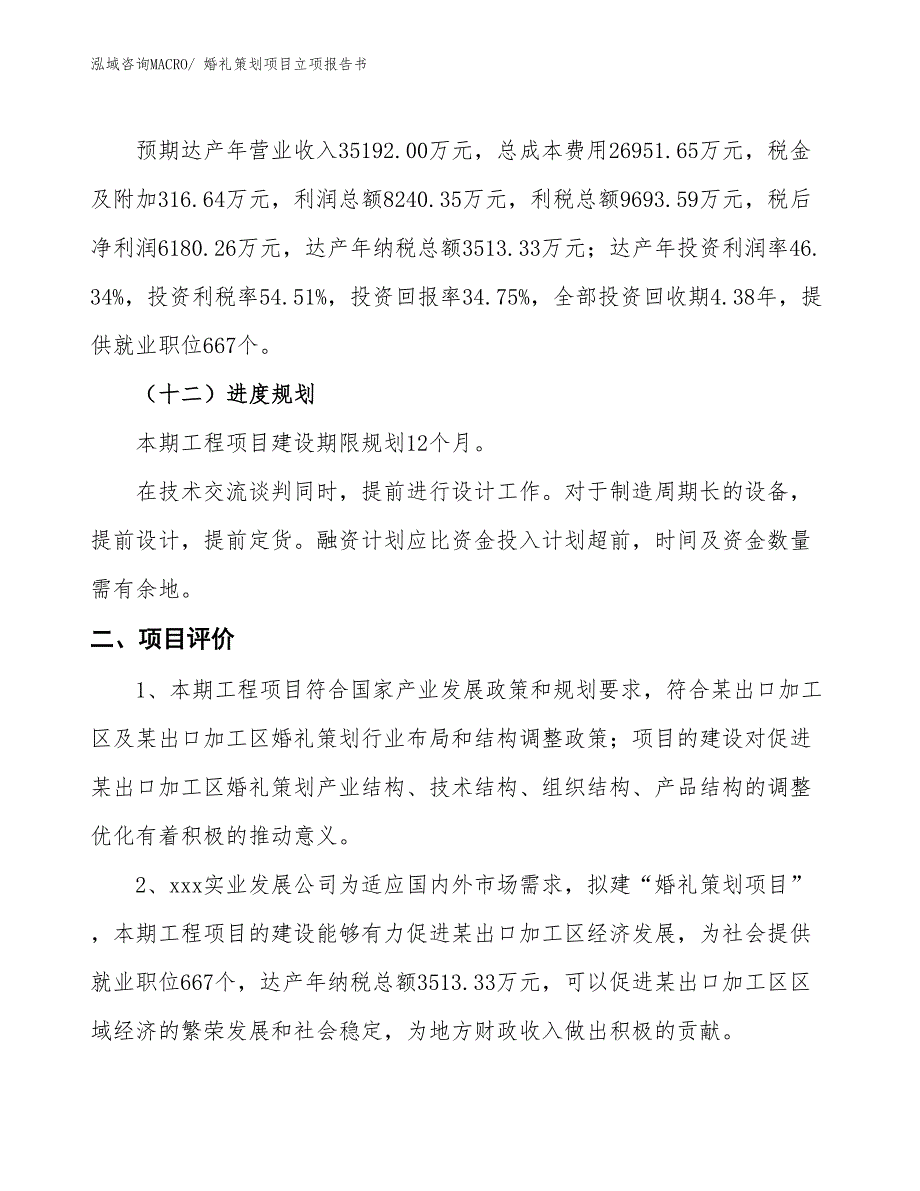 泓域咨询MACRO/ 婚礼策划项目立项报告书

预期达产年营业收入35192.00万元，总成本费用26951.65万元，税金及附加316.64万元，利润总额8240.35万元，利税总额9693.59万元，税后净利润6180.26万元，达产年纳税总额3513.33万元；达产年投资利润率46.34%，投资利税率54.51%，投资回报率34.75%，全部投资回收期4.38年，提供就业职位667个。

（十二）进度规划

本期工程项目建设期限规划12个月。

在技术交流谈判同时，提前进行设计工作。对于制造周期长的设备，提前设计，提前定货。融资计划应比资金投入计划超前，时间及资金数量需有余地。

二、项目评价

1、本期工程项目符合国家产业发展政策和规划要求，符合某出口加工区及某出口加工区婚礼策划行业布局和结构调整政策；项目的建设对促进某出口加工区婚礼策划产业结构、技术结构、组织结构、产品结构的调整优化有着积极的推动意义。

2、xxx实业发展公司为适应国内外市场需求，拟建“婚礼策划项目”，本期工程项目的建设能够有力促进某出口加工区经济发展，为社会提供就业职位667个，达产年纳税总额3513.33万元，可以促进某出口加工区区域经济的繁荣发展和社会稳定，为地方财政收入做出积极的贡献。